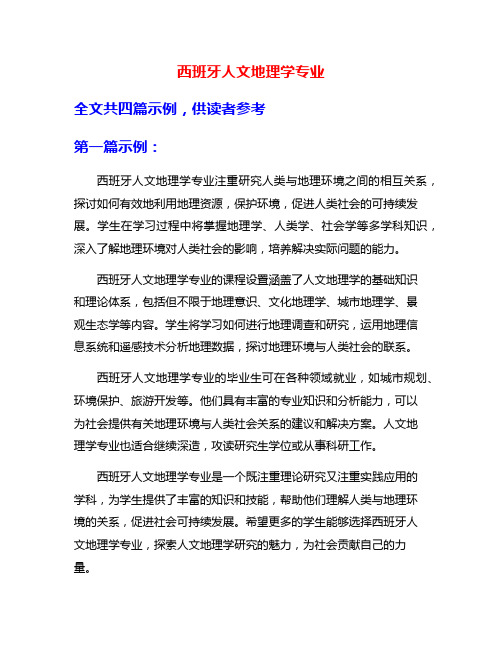 西班牙人文地理学专业

全文共四篇示例，供读者参考

第一篇示例：

西班牙人文地理学专业注重研究人类与地理环境之间的相互关系，探讨如何有效地利用地理资源，保护环境，促进人类社会的可持续发展。学生在学习过程中将掌握地理学、人类学、社会学等多学科知识，深入了解地理环境对人类社会的影响，培养解决实际问题的能力。

西班牙人文地理学专业的课程设置涵盖了人文地理学的基础知识和理论体系，包括但不限于地理意识、文化地理学、城市地理学、景观生态学等内容。学生将学习如何进行地理调查和研究，运用地理信息系统和遥感技术分析地理数据，探讨地理环境与人类社会的联系。

西班牙人文地理学专业的毕业生可在各种领域就业，如城市规划、环境保护、旅游开发等。他们具有丰富的专业知识和分析能力，可以为社会提供有关地理环境与人类社会关系的建议和解决方案。人文地理学专业也适合继续深造，攻读研究生学位或从事科研工作。

西班牙人文地理学专业是一个既注重理论研究又注重实践应用的学科，为学生提供了丰富的知识和技能，帮助他们理解人类与地理环境的关系，促进社会可持续发展。希望更多的学生能够选择西班牙人文地理学专业，探索人文地理学研究的魅力，为社会贡献自己的力量。